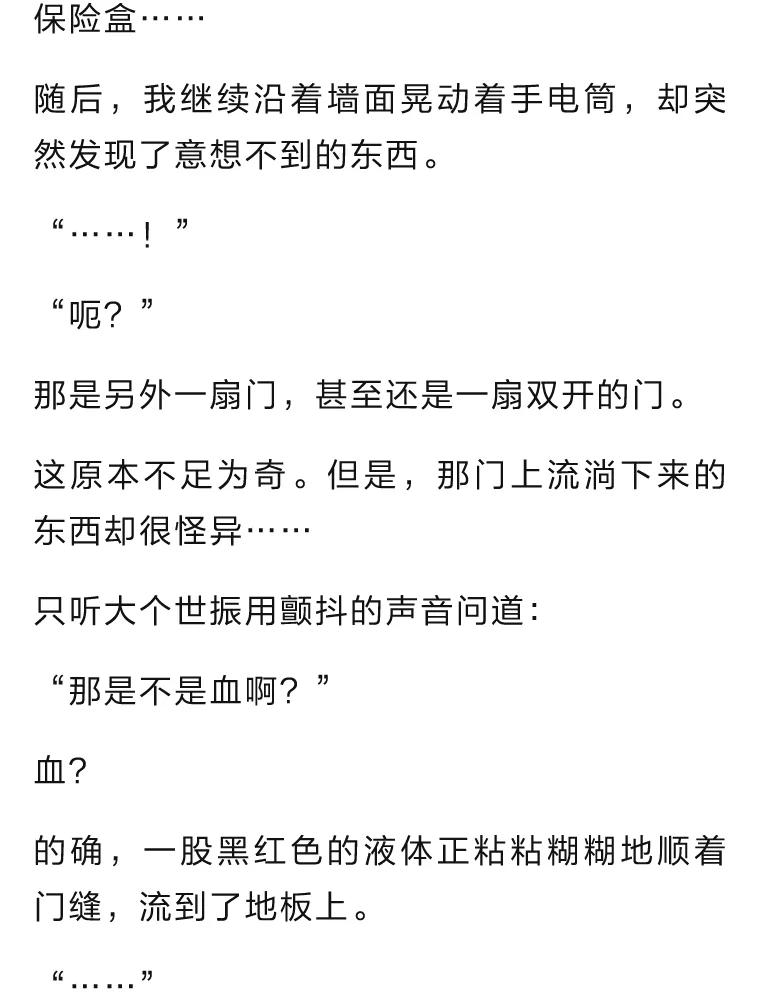 保险盒……

随后，我继续沿着墙面晃动着手电筒，却突然发现了意想不到的东西。

“……！”

“呃？”

那是另外一扇门，甚至还是一扇双开的门。

这原本不足为奇。但是，那门上流淌下来的东西却很怪异……

只听大个世振用颤抖的声音问道：

“那是不是血啊？”

血？

的确，一股黑红色的液体正粘粘糊糊地顺着门缝，流到了地板上。

“……”